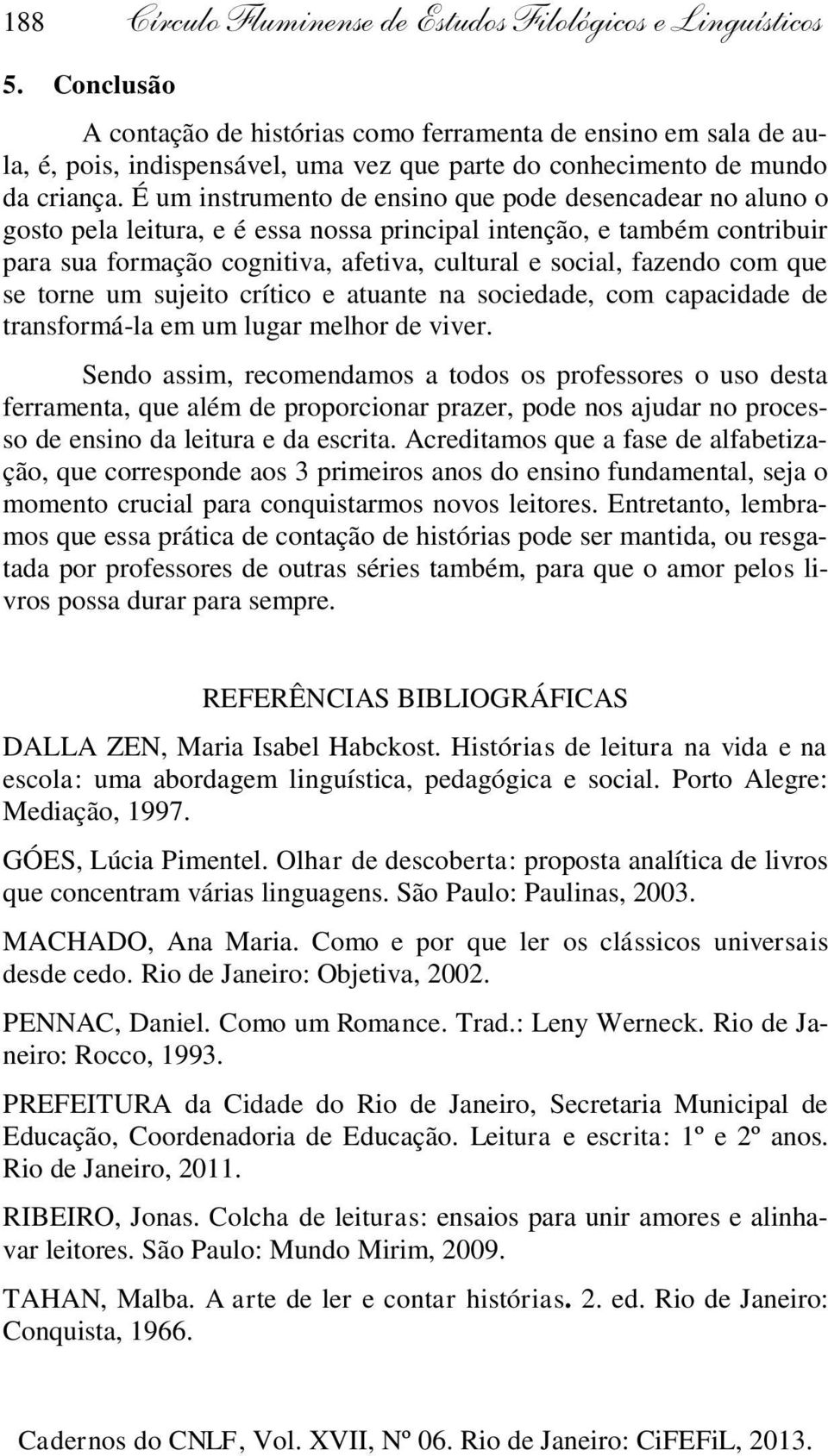 188 Círculo Fluminense de Estudos Filológicos e Linguísticos

5. Conclusão

A contação de histórias como ferramenta de ensino em sala de aula, é, pois, indispensável, uma vez que parte do conhecimento de mundo da criança. É um instrumento de ensino que pode desencadear no aluno o gosto pela leitura, e é essa nossa principal intenção, e também contribuir para sua formação cognitiva, afetiva, cultural e social, fazendo com que se torne um sujeito crítico e atuante na sociedade, com capacidade de transformá-la em um lugar melhor de viver.

Sendo assim, recomendamos a todos os professores o uso desta ferramenta, que além de proporcionar prazer, pode nos ajudar no processo de ensino da leitura e da escrita. Acreditamos que a fase de alfabetização, que corresponde aos 3 primeiros anos do ensino fundamental, seja o momento crucial para conquistarmos novos leitores. Entretanto, lembramos que essa prática de contação de histórias pode ser mantida, ou resgatada por professores de outras séries também, para que o amor pelos livros possa durar para sempre.

REFERÊNCIAS BIBLIOGRÁFICAS

DALLA ZEN, Maria Isabel Habckost. Histórias de leitura na vida e na escola: uma abordagem linguística, pedagógica e social. Porto Alegre: Mediação, 1997.

GÓES, Lúcia Pimentel. Olhar de descoberta: proposta analítica de livros que concentram várias linguagens. São Paulo: Paulinas, 2003.

MACHADO, Ana Maria. Como e por que ler os clássicos universais desde cedo. Rio de Janeiro: Objetiva, 2002.

PENNAC, Daniel. Como um Romance. Trad.: Leny Werneck. Rio de Janeiro: Rocco, 1993.

PREFEITURA da Cidade do Rio de Janeiro, Secretaria Municipal de Educação, Coordenadoria de Educação. Leitura e escrita: 1º e 2º anos. Rio de Janeiro, 2011.

RIBEIRO, Jonas. Colcha de leituras: ensaios para unir amores e alinhavar leitores. São Paulo: Mundo Mirim, 2009.

TAHAN, Malba. A arte de ler e contar histórias. 2. ed. Rio de Janeiro: Conquista, 1966.

Cadernos do CNLF, Vol. XVII, Nº 06. Rio de Janeiro: CiFEFiL, 2013.